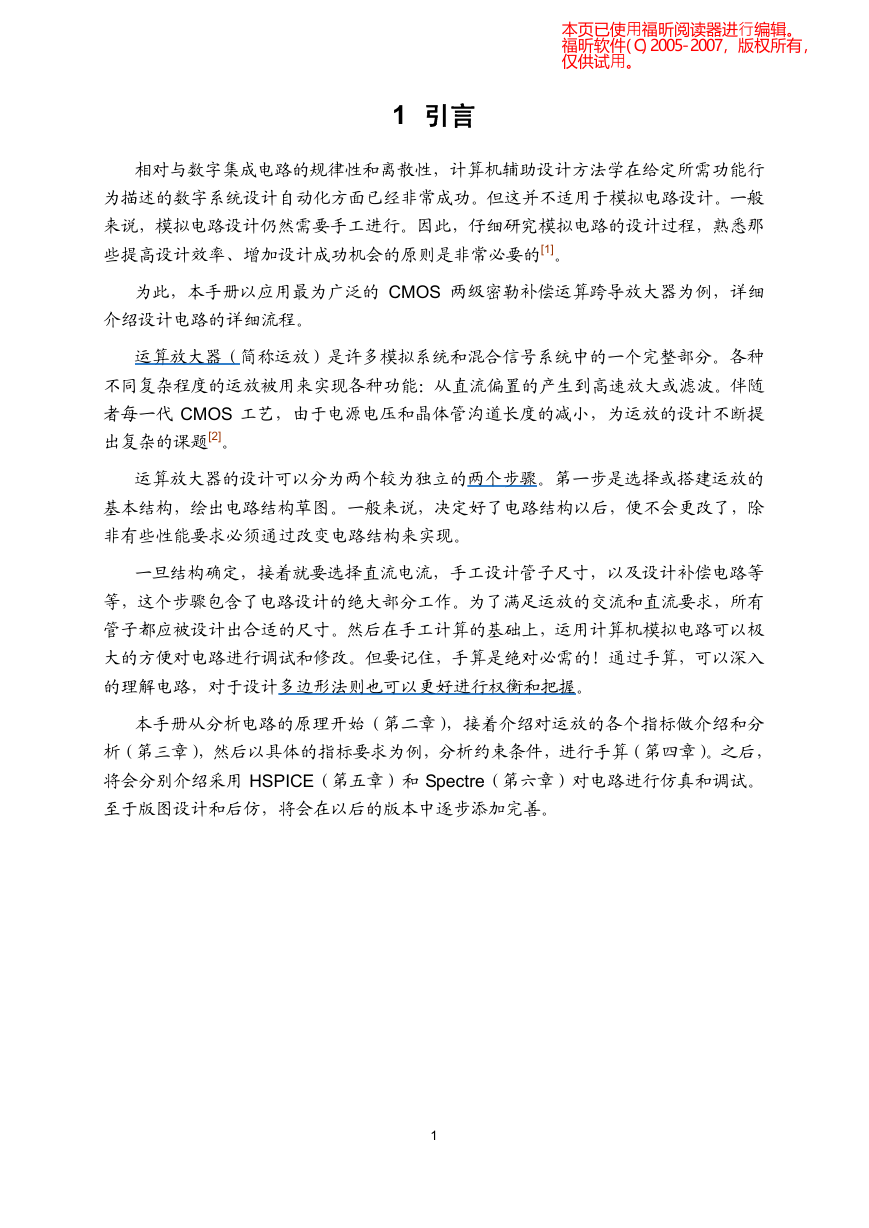 本页已使用福昕阅读器进行编辑。
福昕软件(C)2005-2007，版权所有，
仅供试用。

1 引言

相对与数字集成电路的规律性和离散性，计算机辅助设计方法学在给定所需功能行为描述的数字系统设计自动化方面已经非常成功。但这并不适用于模拟电路设计。一般来说，模拟电路设计仍然需要手工进行。因此，仔细研究模拟电路的设计过程，熟悉那些提高设计效率、增加设计成功机会的原则是非常必要的[1]。

为此，本手册以应用最为广泛的 CMOS 两级密勒补偿运算跨导放大器为例，详细介绍设计电路的详细流程。

运算放大器（简称运放）是许多模拟系统和混合信号系统中的一个完整部分。各种不同复杂程度的运放被用来实现各种功能：从直流偏置的产生到高速放大或滤波。伴随着每一代 CMOS 工艺，由于电源电压和晶体管沟道长度的减小，为运放的设计不断提出复杂的课题[2]。

运算放大器的设计可以分为两个较为独立的两个步骤。第一步是选择或搭建运放的基本结构，绘出电路结构草图。一般来说，决定好了电路结构以后，便不会更改了，除非有些性能要求必须通过改变电路结构来实现。

一旦结构确定，接着就要选择直流电流，手工设计管子尺寸，以及设计补偿电路等等，这个步骤包含了电路设计的绝大部分工作。为了满足运放的交流和直流要求，所有管子都应被设计出合适的尺寸。然后在手工计算的基础上，运用计算机模拟电路可以极大的方便对电路进行调试和修改。但要记住，手算是绝对必需的！通过手算，可以深入的理解电路，对于设计多边形法则也可以更好进行权衡和把握。

本手册从分析电路的原理开始（第二章），接着介绍对运放的各个指标做介绍和分析（第三章），然后以具体的指标要求为例，分析约束条件，进行手算（第四章）。之后，将会分别介绍采用 HSPICE（第五章）和 Spectre（第六章）对电路进行仿真和调试。至于版图设计和后仿，将会在以后的版本中逐步添加完善。

1